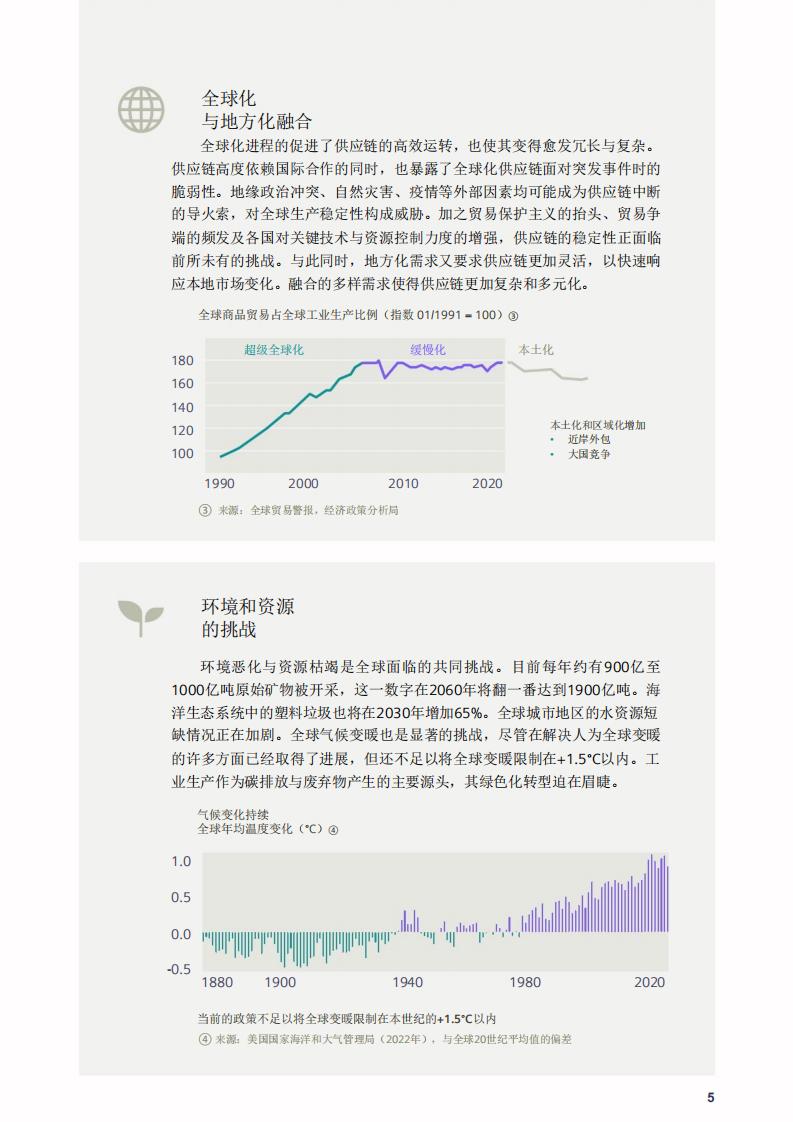 全球化
与地方化融合

全球化进程的促进了供应链的高效运转，也使其变得愈发冗长与复杂。供应链高度依赖国际合作的同时，也暴露了全球化供应链面对突发事件时的脆弱性。地缘政治冲突、自然灾害、疫情等外部因素均可能成为供应链中断的导火索，对全球生产稳定性构成威胁。加之贸易保护主义的抬头、贸易争端的频发及各国对关键技术与资源控制力度的增强，供应链的稳定性正面临前所未有的挑战。与此同时，地方化需求又要求供应链更加灵活，以快速响应本地市场变化。融合的多样需求使得供应链更加复杂和多元化。

全球商品贸易占全球工业生产比例（指数 01/1991 = 100）③

超级全球化 缓慢化 本土化

180
160
140
120
100

1990 2000 2010 2020

本土化和区域化增加
• 近岸外包
• 大国竞争

③ 来源：全球贸易警报，经济政策分析局

环境和资源
的挑战

环境恶化与资源枯竭是全球面临的共同挑战。目前每年约有900亿至1000亿吨原始矿物被开采，这一数字在2060年将翻一番达到1900亿吨。海洋生态系统中的塑料垃圾也将在2030年增加65%。全球城市地区的水资源短缺情况正在加剧。全球气候变暖也是显著的挑战，尽管在解决人为全球变暖的许多方面已经取得了进展，但还不足以将全球变暖限制在+1.5°C以内。工业生产作为碳排放与废弃物产生的主要源头，其绿色化转型迫在眉睫。

气候变化持续
全球年均温度变化（°C）④

1.0
0.5
0.0
-0.5

1880 1900 1940 1980 2020

当前的政策不足以将全球变暖限制在本世纪的+1.5°C以内
④ 来源：美国国家海洋和大气管理局（2022年），与全球20世纪平均值的偏差

5